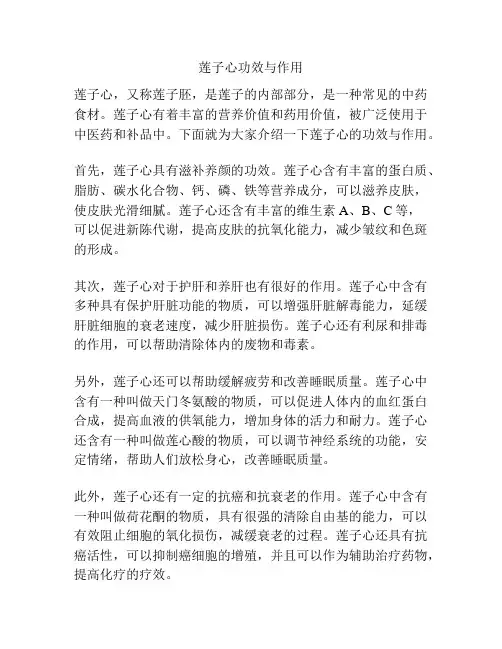 莲子心功效与作用

莲子心，又称莲子胚，是莲子的内部部分，是一种常见的中药食材。莲子心有着丰富的营养价值和药用价值，被广泛使用于中医药和补品中。下面就为大家介绍一下莲子心的功效与作用。

首先，莲子心具有滋补养颜的功效。莲子心含有丰富的蛋白质、脂肪、碳水化合物、钙、磷、铁等营养成分，可以滋养皮肤，使皮肤光滑细腻。莲子心还含有丰富的维生素 A、B、C 等，可以促进新陈代谢，提高皮肤的抗氧化能力，减少皱纹和色斑的形成。

其次，莲子心对于护肝和养肝也有很好的作用。莲子心中含有多种具有保护肝脏功能的物质，可以增强肝脏解毒能力，延缓肝脏细胞的衰老速度，减少肝脏损伤。莲子心还有利尿和排毒的作用，可以帮助清除体内的废物和毒素。

另外，莲子心还可以帮助缓解疲劳和改善睡眠质量。莲子心中含有一种叫做天门冬氨酸的物质，可以促进人体内的血红蛋白合成，提高血液的供氧能力，增加身体的活力和耐力。莲子心还含有一种叫做莲心酸的物质，可以调节神经系统的功能，安定情绪，帮助人们放松身心，改善睡眠质量。

此外，莲子心还有一定的抗癌和抗衰老的作用。莲子心中含有一种叫做荷花酮的物质，具有很强的清除自由基的能力，可以有效阻止细胞的氧化损伤，减缓衰老的过程。莲子心还具有抗癌活性，可以抑制癌细胞的增殖，并且可以作为辅助治疗药物，提高化疗的疗效。